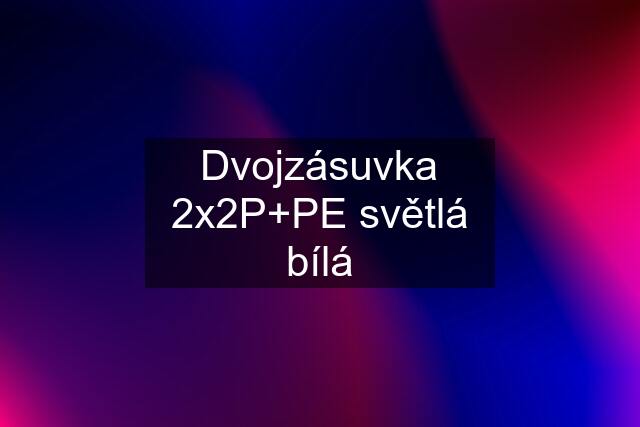 Dvojzásuvka 2x2P+PE světlá bílá